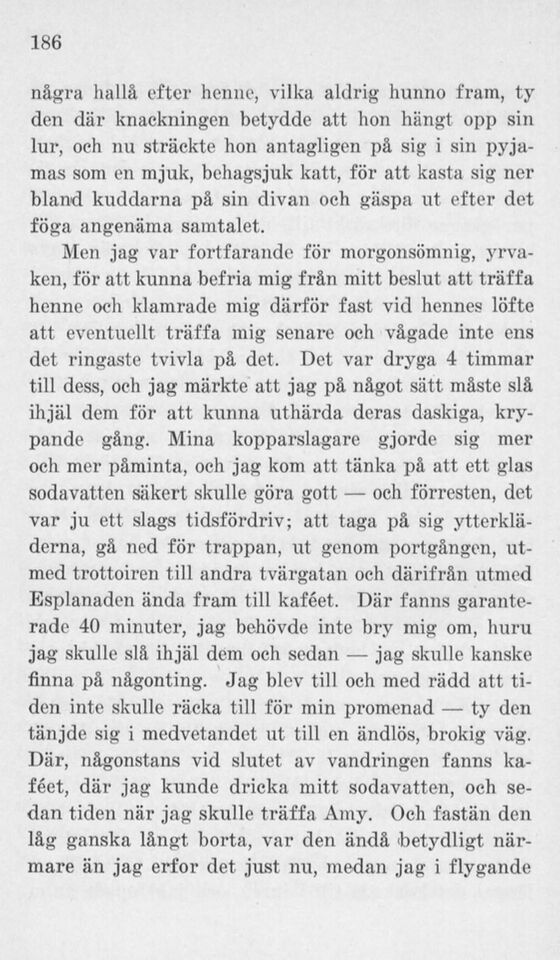 186

några hallå efter henne, vilka aldrig hunno fram, ty den där knackningen betydde att hon hängt opp sin lur, och nu sträckte hon antagligen på sig i sin pyjamas som en mjuk, behagsjuk katt, för att kasta sig ner bland kuddarna på sin divan och gäspa ut efter det föga angenäma samtalet.

Men jag var fortfarande för morgonsömnig, yrvaken, för att kunna befria mig från mitt beslut att träffa henne och klamrade mig därför fast vid hennes löfte att eventuellt träffa mig senare och vågade inte ens det ringaste tvivla på det. Det var dryga 4 timmar till dess, och jag märkte att jag på något sätt måste slå ihjäl dem för att kunna uthärda deras daskiga, krypande gång. Mina kopparslagare gjorde sig mer och mer påminta, och jag kom att tänka på att ett glas sodavatten säkert skulle göra gott — och förresten, det var ju ett slags tidsfördriv; att taga på sig ytterkläderna, gå ned för trappan, ut genom portgången, utmed trottoiren till andra tvärgatan och därifrån utmed Esplanaden ända fram till kaféet. Där fanns garanterade 40 minuter, jag behövde inte bry mig om, huru jag skulle slå ihjäl dem och sedan — jag skulle kanske finna på någonting. Jag blev till och med rädd att tiden inte skulle räcka till för min promenad — ty den tänjde sig i medvetandet ut till en ändlös, brokig väg. Där, någonstans vid slutet av vandringen fanns kaféet, där jag kunde dricka mitt sodavatten, och sedan tiden när jag skulle träffa Amy. Och fastän den låg ganska långt borta, var den ändå betydligt närmare än jag erfor det just nu, medan jag i flygande